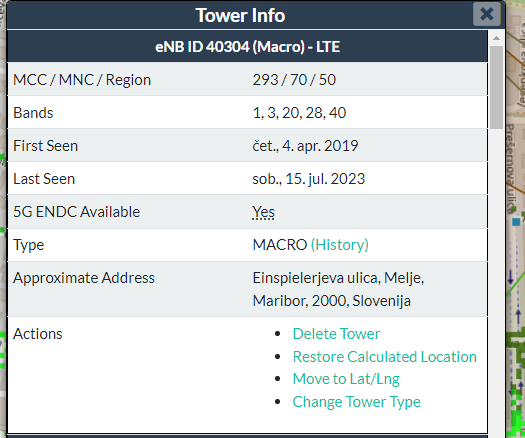 Tower Info

eNB ID 40304 (Macro) - LTE

| MCC / MNC / Region | 293 / 70 / 50 |
|---|---|
| Bands | 1, 3, 20, 28, 40 |
| First Seen | čet., 4. apr. 2019 |
| Last Seen | sob., 15. jul. 2023 |
| 5G ENDC Available | Yes |
| Type | MACRO (History) |
| Approximate Address | Einspielerjeva ulica, Melje, Maribor, 2000, Slovenija |
| Actions | • Delete Tower • Restore Calculated Location • Move to Lat/Lng • Change Tower Type |

Prešernova ulica